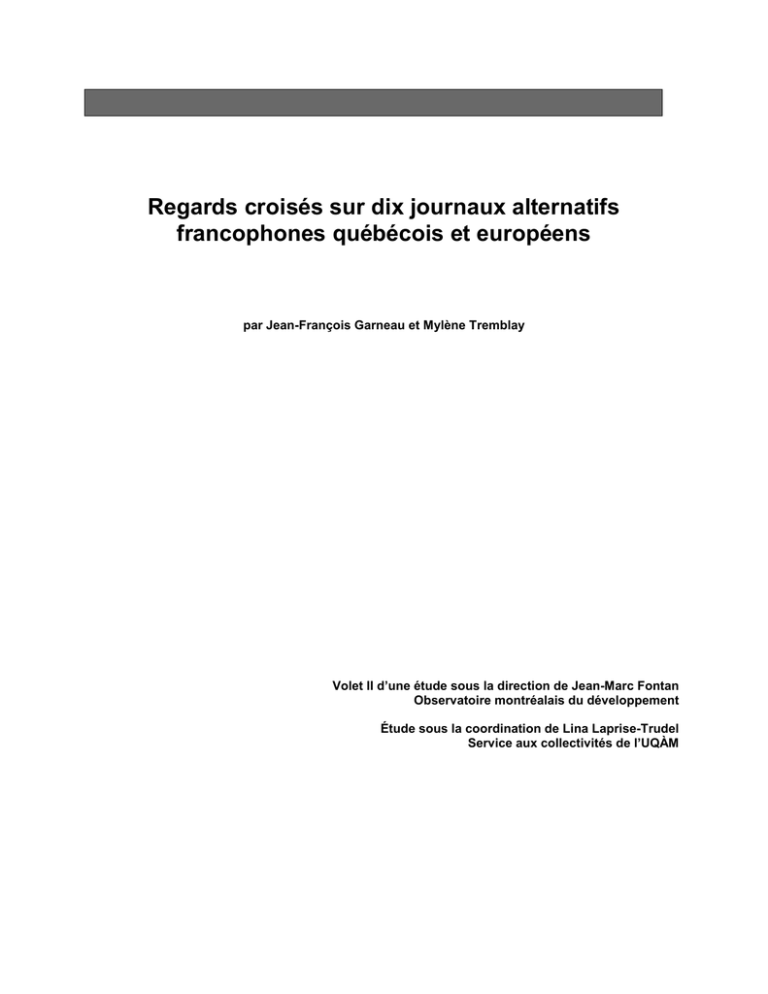 Regards croisés sur dix journaux alternatifs francophones québécois et européens

par Jean-François Garneau et Mylène Tremblay

Volet II d'une étude sous la direction de Jean-Marc Fontan
Observatoire montréalais du développement

Étude sous la coordination de Lina Laprise-Trudel
Service aux collectivités de l'UQÀM